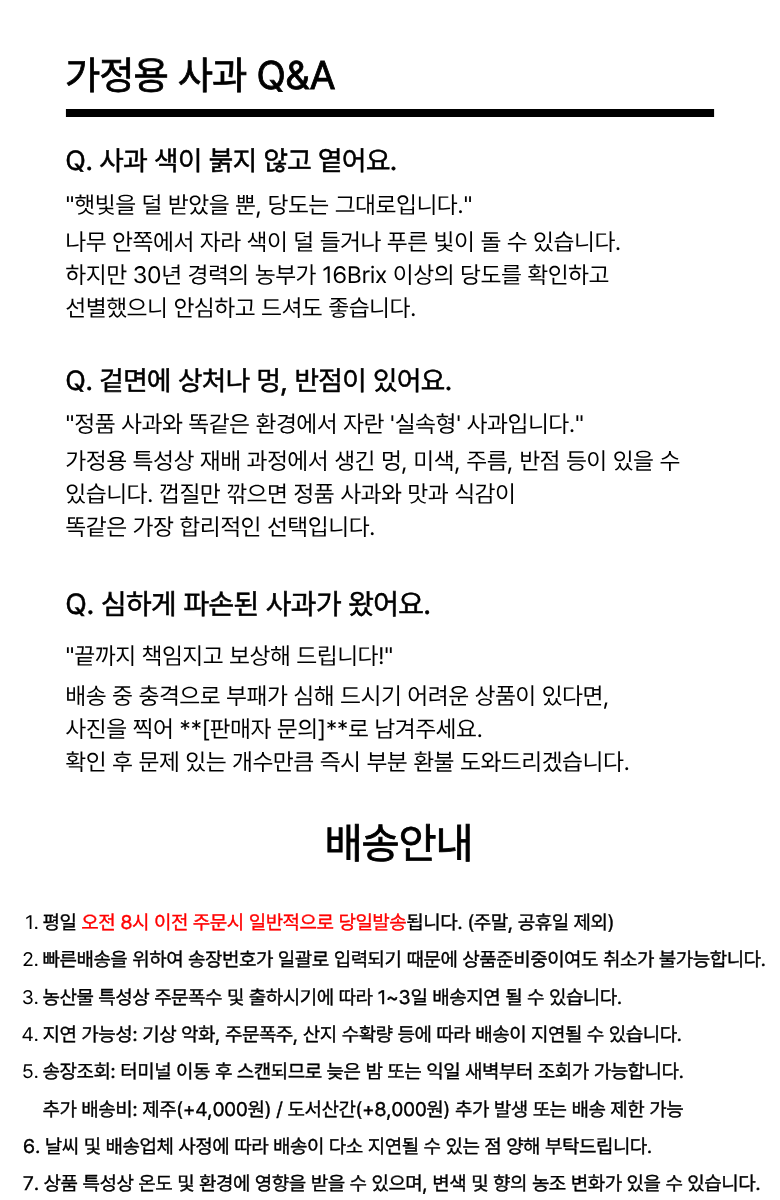 가정용 사과 Q&A

Q. 사과 색이 붉지 않고 옅어요.

"햇빛을 덜 받았을 뿐, 당도는 그대로입니다."
나무 안쪽에서 자라 색이 덜 들거나 푸른 빛이 돌 수 있습니다. 하지만 30년 경력의 농부가 16Brix 이상의 당도를 확인하고 선별했으니 안심하고 드셔도 좋습니다.

Q. 겉면에 상처나 멍, 반점이 있어요.

"정품 사과와 똑같은 환경에서 자란 '실속형' 사과입니다."
가정용 특성상 재배 과정에서 생긴 멍, 미색, 주름, 반점 등이 있을 수 있습니다. 껍질만 깎으면 정품 사과와 맛과 식감이 똑같은 가장 합리적인 선택입니다.

Q. 심하게 파손된 사과가 왔어요.

"끝까지 책임지고 보상해 드립니다!"
배송 중 충격으로 부패가 심해 드시기 어려운 상품이 있다면, 사진을 찍어 **[판매자 문의]**로 남겨주세요.
확인 후 문제 있는 개수만큼 즉시 부분 환불 도와드리겠습니다.

배송안내

1. 평일 오전 8시 이전 주문시 일반적으로 당일발송됩니다. (주말, 공휴일 제외)
2. 빠른배송을 위하여 송장번호가 일괄로 입력되기 때문에 상품준비중이여도 취소가 불가능합니다.
3. 농산물 특성상 주문폭수 및 출하시기에 따라 1~3일 배송지연 될 수 있습니다.
4. 지연 가능성: 기상 악화, 주문폭주, 산지 수확량 등에 따라 배송이 지연될 수 있습니다.
5. 송장조회: 터미널 이동 후 스캔되므로 늦은 밤 또는 익일 새벽부터 조회가 가능합니다.
추가 배송비: 제주(+4,000원) / 도서산간(+8,000원) 추가 발생 또는 배송 제한 가능
6. 날씨 및 배송업체 사정에 따라 배송이 다소 지연될 수 있는 점 양해 부탁드립니다.
7. 상품 특성상 온도 및 환경에 영향을 받을 수 있으며, 변색 및 향의 농조 변화가 있을 수 있습니다.